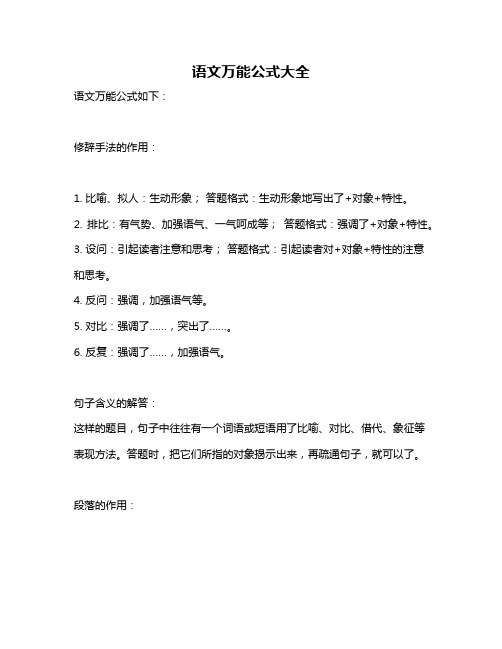 语文万能公式大全

语文万能公式如下：

修辞手法的作用：

1. 比喻、拟人：生动形象； 答题格式：生动形象地写出了+对象+特性。

2. 排比：有气势、加强语气、一气呵成等； 答题格式：强调了+对象+特性。

3. 设问：引起读者注意和思考； 答题格式：引起读者对+对象+特性的注意和思考。

4. 反问：强调，加强语气等。

5. 对比：强调了......，突出了......。

6. 反复：强调了......，加强语气。

句子含义的解答：

这样的题目，句子中往往有一个词语或短语用了比喻、对比、借代、象征等表现方法。答题时，把它们所指的对象揭示出来，再疏通句子，就可以了。

段落的作用：